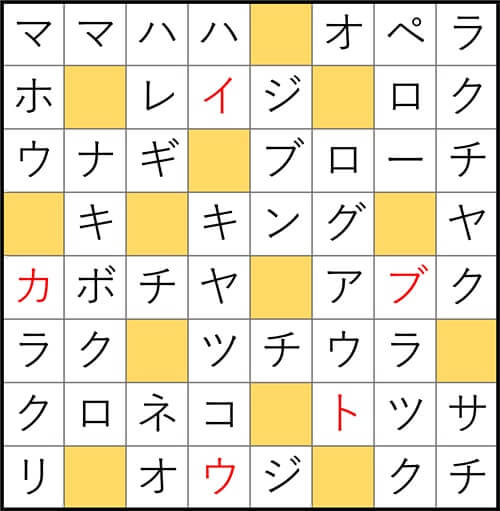 | マ | マ | ハ | ハ |  | オ | ペ | ラ |
|---|---|---|---|---|---|---|---|
| ホ |  | レ | イ | ジ |  | ロ | ク |
| ウ | ナ | ギ |  | ブ | ロ | ー | チ |
|  | キ |  | キ | ン | グ |  | ヤ |
| カ | ボ | チ | ヤ |  | ア | ブ | ク |
| ラ | ク |  | ツ | チ | ウ | ラ |  |
| ク | ロ | ネ | コ |  | ト | ツ | サ |
| リ |  | オ | ウ | ジ |  | ク | チ |